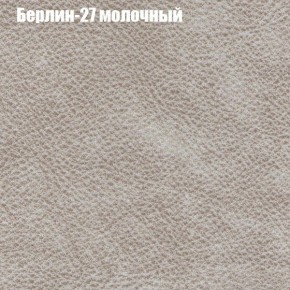 Берлин-27 молочный